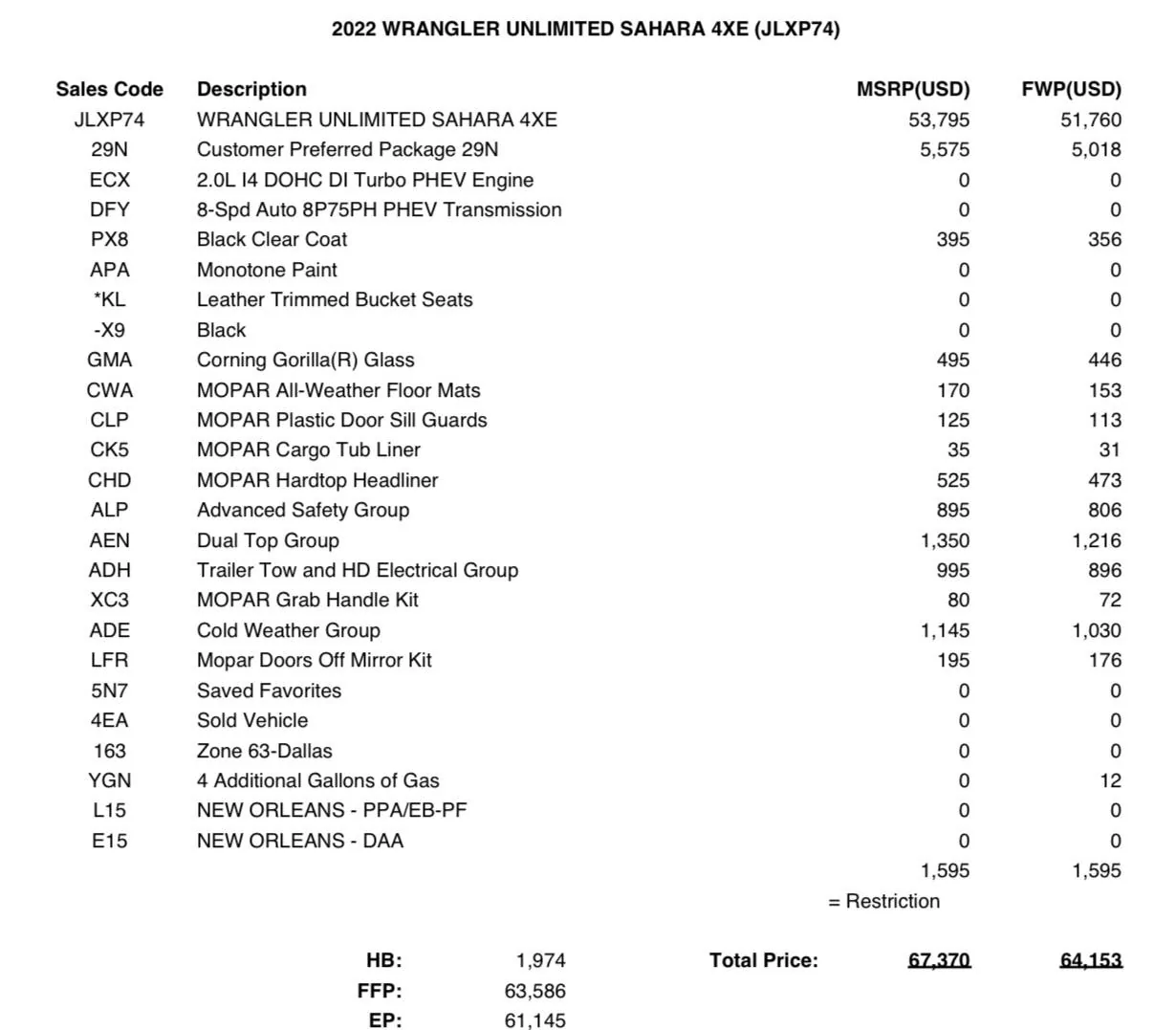 2022 WRANGLER UNLIMITED SAHARA 4XE (JLXP74)

| Sales Code | Description | MSRP(USD) | FWP(USD) |
|---|---|---|---|
| JLXP74 | WRANGLER UNLIMITED SAHARA 4XE | 53,795 | 51,760 |
| 29N | Customer Preferred Package 29N | 5,575 | 5,018 |
| ECX | 2.0L I4 DOHC DI Turbo PHEV Engine | 0 | 0 |
| DFY | 8-Spd Auto 8P75PH PHEV Transmission | 0 | 0 |
| PX8 | Black Clear Coat | 395 | 356 |
| APA | Monotone Paint | 0 | 0 |
| *KL | Leather Trimmed Bucket Seats | 0 | 0 |
| -X9 | Black | 0 | 0 |
| GMA | Corning Gorilla(R) Glass | 495 | 446 |
| CWA | MOPAR All-Weather Floor Mats | 170 | 153 |
| CLP | MOPAR Plastic Door Sill Guards | 125 | 113 |
| CK5 | MOPAR Cargo Tub Liner | 35 | 31 |
| CHD | MOPAR Hardtop Headliner | 525 | 473 |
| ALP | Advanced Safety Group | 895 | 806 |
| AEN | Dual Top Group | 1,350 | 1,216 |
| ADH | Trailer Tow and HD Electrical Group | 995 | 896 |
| XC3 | MOPAR Grab Handle Kit | 80 | 72 |
| ADE | Cold Weather Group | 1,145 | 1,030 |
| LFR | Mopar Doors Off Mirror Kit | 195 | 176 |
| 5N7 | Saved Favorites | 0 | 0 |
| 4EA | Sold Vehicle | 0 | 0 |
| 163 | Zone 63-Dallas | 0 | 0 |
| YGN | 4 Additional Gallons of Gas | 0 | 12 |
| L15 | NEW ORLEANS - PPA/EB-PF | 0 | 0 |
| E15 | NEW ORLEANS - DAA | 0 | 0 |
| | | 1,595 | 1,595 |

= Restriction

HB: 1,974
FFP: 63,586
EP: 61,145

Total Price: 67,370 64,153